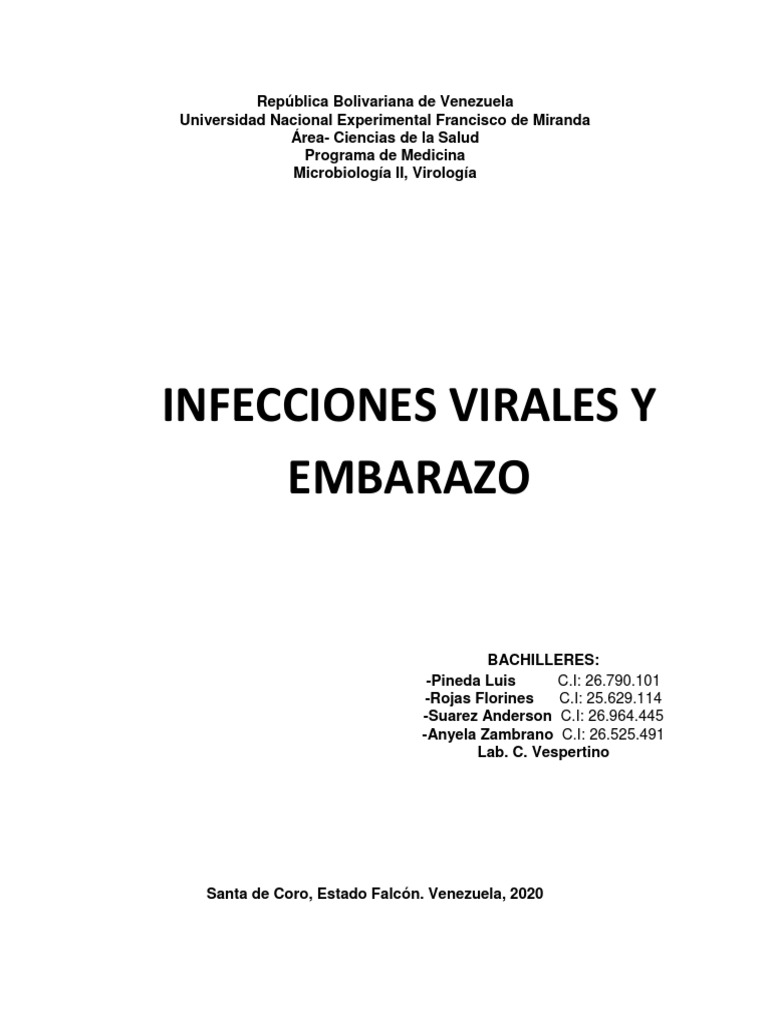 República Bolivariana de Venezuela
Universidad Nacional Experimental Francisco de Miranda
Área- Ciencias de la Salud
Programa de Medicina
Microbiología II, Virología

INFECCIONES VIRALES Y EMBARAZO

BACHILLERES:
-Pineda Luis C.I: 26.790.101
-Rojas Florines C.I: 25.629.114
-Suarez Anderson C.I: 26.964.445
-Anyela Zambrano C.I: 26.525.491
Lab. C. Vespertino

Santa de Coro, Estado Falcón. Venezuela, 2020